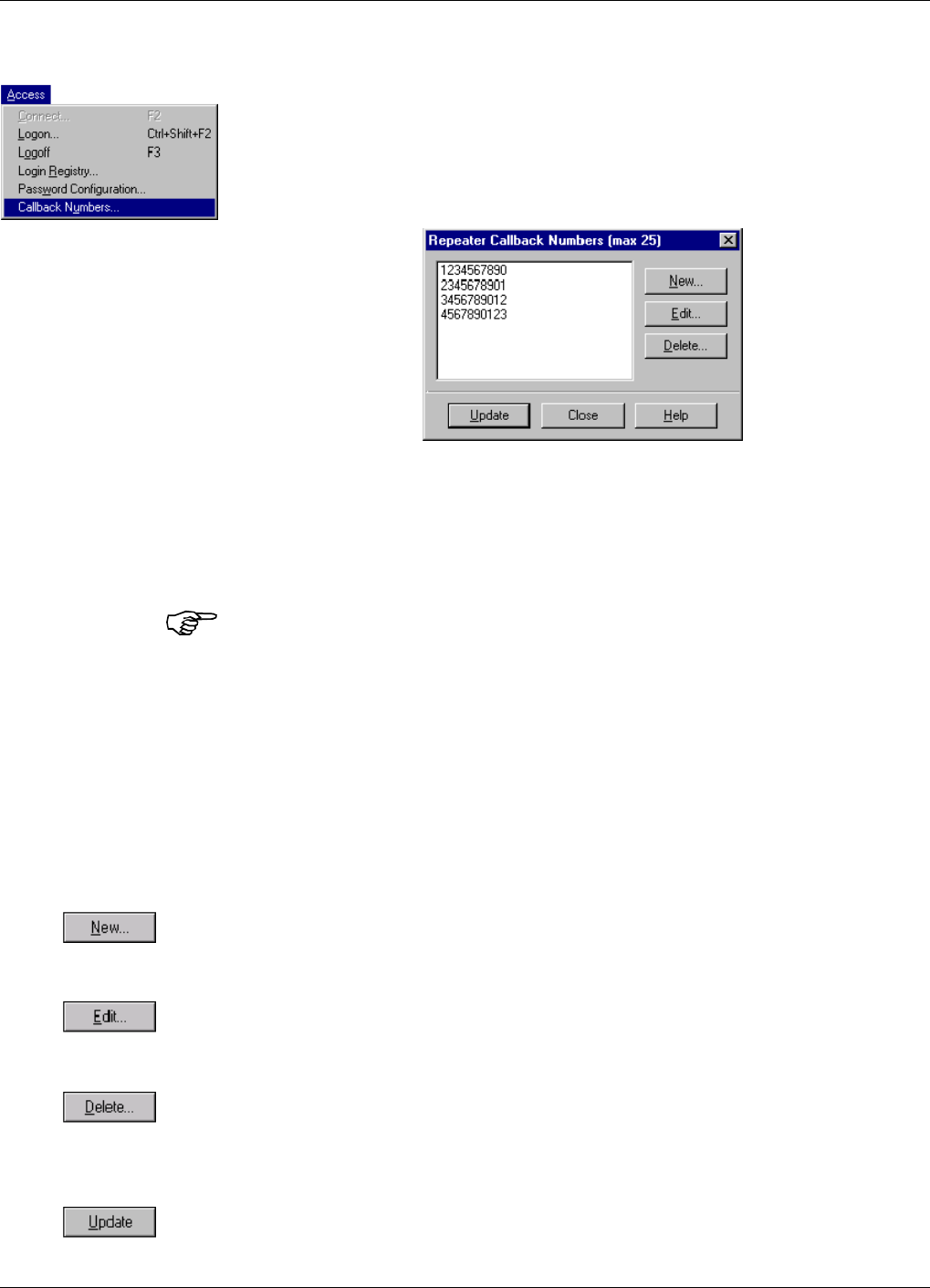 Access

Connect... F2
Logon... Ctrl+Shift+F2
Logoff F3
Login Registry...
Password Configuration...
Callback Numbers...

Repeater Callback Numbers (max 25)

1234567890
2345678901
3456789012
4567890123

New...
Edit...
Delete...

Update
Close
Help

New...

Edit...

Delete...

Update